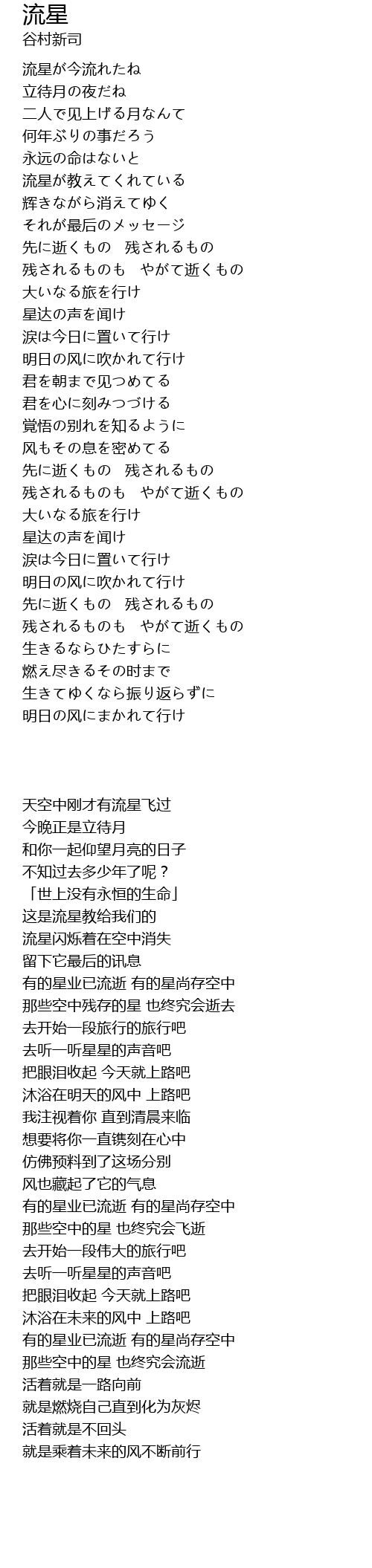 流星
谷村新司

流星が今流れたね
立待月の夜だね
二人で见上げる月なんて
何年ぶりの事だろう
永远の命はないと
流星が教えてくれている
辉きながら消えてゆく
それが最后のメッセージ
先に逝くもの　残されるもの
残されるものも　やがて逝くもの
大いなる旅を行け
星达の声を闻け
涙は今日に置いて行け
明日の风に吹かれて行け
君を朝まで见つめてる
君を心に刻みつづける
覚悟の别れを知るように
风もその息を密めてる
先に逝くもの　残されるもの
残されるものも　やがて逝くもの
大いなる旅を行け
星达の声を闻け
涙は今日に置いて行け
明日の风に吹かれて行け
先に逝くもの　残されるもの
残されるものも　やがて逝くもの
生きるならひたすらに
燃え尽きるその时まで
生きてゆくなら振り返らずに
明日の风にまかれて行け

天空中刚才有流星飞过
今晚正是立待月
和你一起仰望月亮的日子
不知过去多少年了呢？
「世上没有永恒的生命」
这是流星教给我们的
流星闪烁着在空中消失
留下它最后的讯息
有的星业已流逝 有的星尚存空中
那些空中残存的星 也终究会逝去
去开始一段旅行的旅行吧
去听一听星星的声音吧
把眼泪收起 今天就上路吧
沐浴在明天的风中 上路吧
我注视着你 直到清晨来临
想要将你一直镌刻在心中
仿佛预料到了这场分别
风也藏起了它的气息
有的星业已流逝 有的星尚存空中
那些空中的星 也终究会飞逝
去开始一段伟大的旅行吧
去听一听星星的声音吧
把眼泪收起 今天就上路吧
沐浴在未来的风中 上路吧
有的星业已流逝 有的星尚存空中
那些空中的星 也终究会流逝
活着就是一路向前
就是燃烧自己直到化为灰烬
活着就是不回头
就是乘着未来的风不断前行